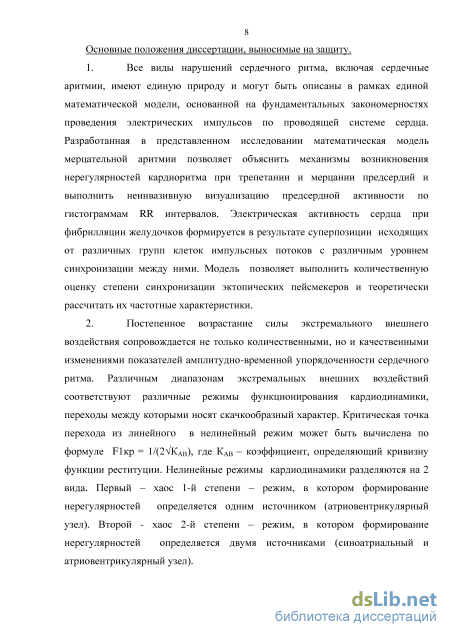 8

Основные положения диссертации, выносимые на защиту.

1. Все виды нарушений сердечного ритма, включая сердечные аритмии, имеют единую природу и могут быть описаны в рамках единой математической модели, основанной на фундаментальных закономерностях проведения электрических импульсов по проводящей системе сердца. Разработанная в представленном исследовании математическая модель мерцательной аритмии позволяет объяснить механизмы возникновения нерегулярностей кардиоритма при трепетании и мерцании предсердий и выполнить неинвазивную визуализацию предсердной активности по гистограммам RR интервалов. Электрическая активность сердца при фибрилляции желудочков формируется в результате суперпозиции исходящих от различных групп клеток импульсных потоков с различным уровнем синхронизации между ними. Модель позволяет выполнить количественную оценку степени синхронизации эктопических пейсмекеров и теоретически рассчитать их частотные характеристики.

2. Постепенное возрастание силы экстремального внешнего воздействия сопровождается не только количественными, но и качественными изменениями показателей амплитудно-временной упорядоченности сердечного ритма. Различным диапазонам экстремальных внешних воздействий соответствуют различные режимы функционирования кардиодинамики, переходы между которыми носят скачкообразный характер. Критическая точка перехода из линейного в нелинейный режим может быть вычислена по формуле F1кр = $1/(2\sqrt{K_{AB}})$, где $K_{AB}$ – коэффициент, определяющий кривизну функции реституции. Нелинейные режимы кардиодинамики разделяются на 2 вида. Первый – хаос 1-й степени – режим, в котором формирование нерегулярностей определяется одним источником (атриовентрикулярный узел). Второй - хаос 2-й степени – режим, в котором формирование нерегулярностей определяется двумя источниками (синоатриальный и атриовентрикулярный узел).

dsLib.net
библиотека диссертаций